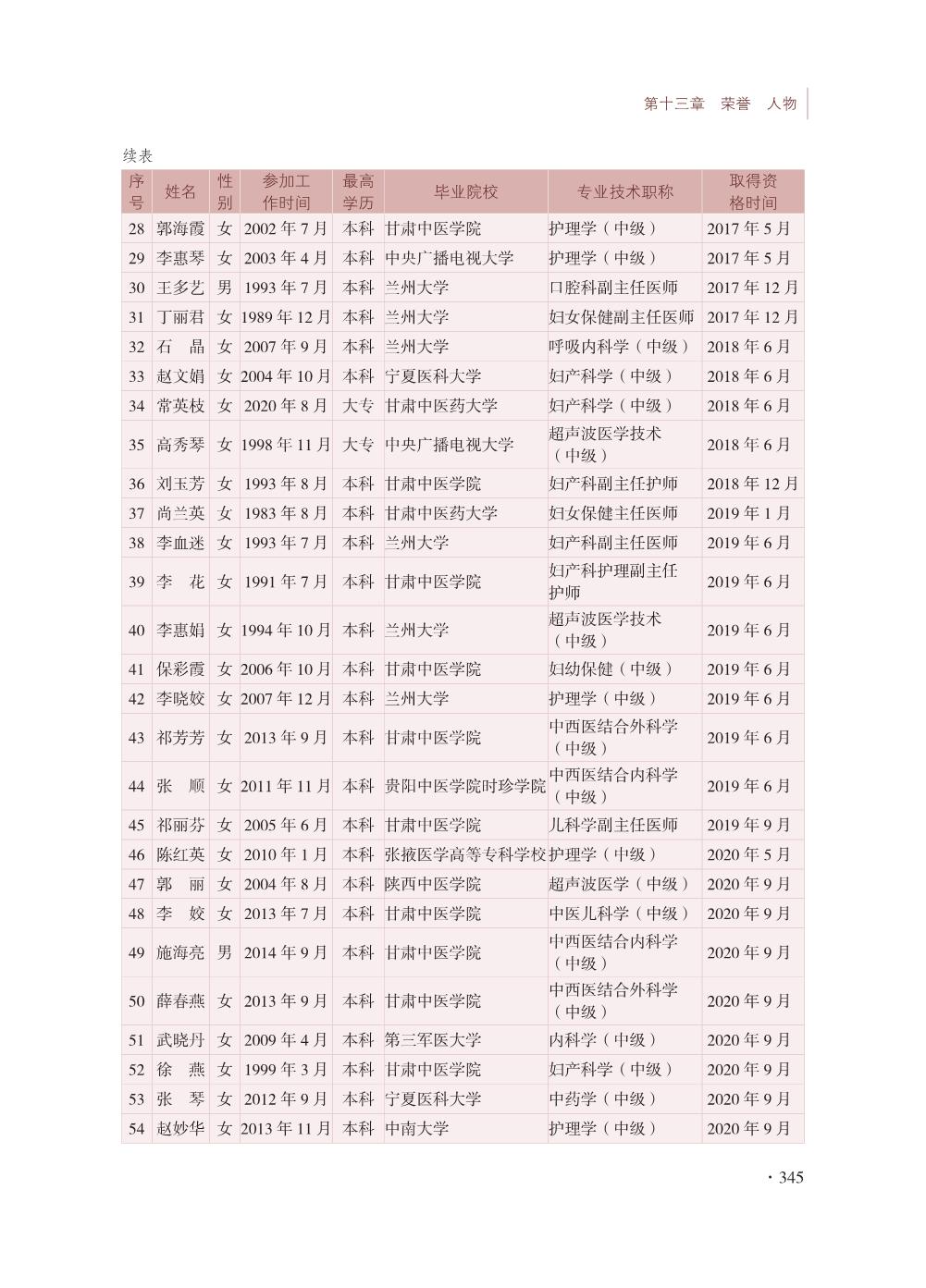 第十三章　荣誉　人物

续表

| 序号 | 姓名 | 性别 | 参加工作时间 | 最高学历 | 毕业院校 | 专业技术职称 | 取得资格时间 |
|---|---|---|---|---|---|---|---|
| 28 | 郭海霞 | 女 | 2002 年 7 月 | 本科 | 甘肃中医学院 | 护理学（中级） | 2017 年 5 月 |
| 29 | 李惠琴 | 女 | 2003 年 4 月 | 本科 | 中央广播电视大学 | 护理学（中级） | 2017 年 5 月 |
| 30 | 王多艺 | 男 | 1993 年 7 月 | 本科 | 兰州大学 | 口腔科副主任医师 | 2017 年 12 月 |
| 31 | 丁丽君 | 女 | 1989 年 12 月 | 本科 | 兰州大学 | 妇女保健副主任医师 | 2017 年 12 月 |
| 32 | 石　晶 | 女 | 2007 年 9 月 | 本科 | 兰州大学 | 呼吸内科学（中级） | 2018 年 6 月 |
| 33 | 赵文娟 | 女 | 2004 年 10 月 | 本科 | 宁夏医科大学 | 妇产科学（中级） | 2018 年 6 月 |
| 34 | 常英枝 | 女 | 2020 年 8 月 | 大专 | 甘肃中医药大学 | 妇产科学（中级） | 2018 年 6 月 |
| 35 | 高秀琴 | 女 | 1998 年 11 月 | 大专 | 中央广播电视大学 | 超声波医学技术（中级） | 2018 年 6 月 |
| 36 | 刘玉芳 | 女 | 1993 年 8 月 | 本科 | 甘肃中医学院 | 妇产科副主任护师 | 2018 年 12 月 |
| 37 | 尚兰英 | 女 | 1983 年 8 月 | 本科 | 甘肃中医药大学 | 妇女保健主任医师 | 2019 年 1 月 |
| 38 | 李血迷 | 女 | 1993 年 7 月 | 本科 | 兰州大学 | 妇产科副主任医师 | 2019 年 6 月 |
| 39 | 李　花 | 女 | 1991 年 7 月 | 本科 | 甘肃中医学院 | 妇产科护理副主任护师 | 2019 年 6 月 |
| 40 | 李惠娟 | 女 | 1994 年 10 月 | 本科 | 兰州大学 | 超声波医学技术（中级） | 2019 年 6 月 |
| 41 | 保彩霞 | 女 | 2006 年 10 月 | 本科 | 甘肃中医学院 | 妇幼保健（中级） | 2019 年 6 月 |
| 42 | 李晓姣 | 女 | 2007 年 12 月 | 本科 | 兰州大学 | 护理学（中级） | 2019 年 6 月 |
| 43 | 祁芳芳 | 女 | 2013 年 9 月 | 本科 | 甘肃中医学院 | 中西医结合外科学（中级） | 2019 年 6 月 |
| 44 | 张　顺 | 女 | 2011 年 11 月 | 本科 | 贵阳中医学院时珍学院 | 中西医结合内科学（中级） | 2019 年 6 月 |
| 45 | 祁丽芬 | 女 | 2005 年 6 月 | 本科 | 甘肃中医学院 | 儿科学副主任医师 | 2019 年 9 月 |
| 46 | 陈红英 | 女 | 2010 年 1 月 | 本科 | 张掖医学高等专科学校 | 护理学（中级） | 2020 年 5 月 |
| 47 | 郭　丽 | 女 | 2004 年 8 月 | 本科 | 陕西中医学院 | 超声波医学（中级） | 2020 年 9 月 |
| 48 | 李　姣 | 女 | 2013 年 7 月 | 本科 | 甘肃中医学院 | 中医儿科学（中级） | 2020 年 9 月 |
| 49 | 施海亮 | 男 | 2014 年 9 月 | 本科 | 甘肃中医学院 | 中西医结合内科学（中级） | 2020 年 9 月 |
| 50 | 薛春燕 | 女 | 2013 年 9 月 | 本科 | 甘肃中医学院 | 中西医结合外科学（中级） | 2020 年 9 月 |
| 51 | 武晓丹 | 女 | 2009 年 4 月 | 本科 | 第三军医大学 | 内科学（中级） | 2020 年 9 月 |
| 52 | 徐　燕 | 女 | 1999 年 3 月 | 本科 | 甘肃中医学院 | 妇产科学（中级） | 2020 年 9 月 |
| 53 | 张　琴 | 女 | 2012 年 9 月 | 本科 | 宁夏医科大学 | 中药学（中级） | 2020 年 9 月 |
| 54 | 赵妙华 | 女 | 2013 年 11 月 | 本科 | 中南大学 | 护理学（中级） | 2020 年 9 月 |

· 345